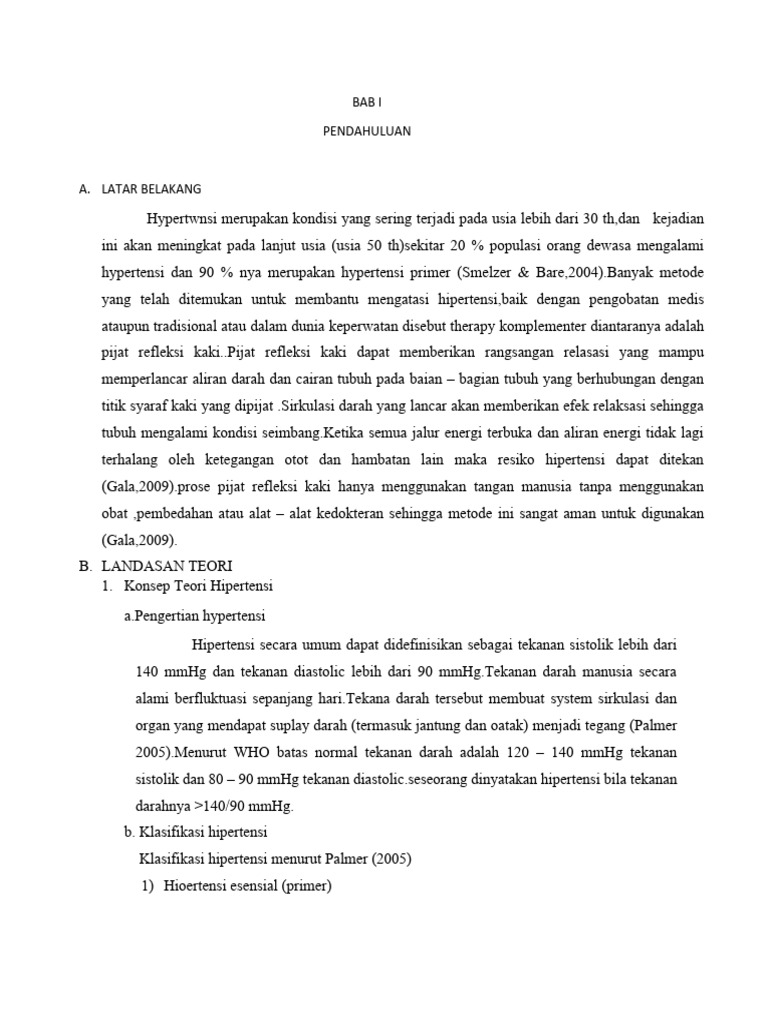 BAB I

PENDAHULUAN

A. LATAR BELAKANG

Hypertwnsi merupakan kondisi yang sering terjadi pada usia lebih dari 30 th,dan kejadian ini akan meningkat pada lanjut usia (usia 50 th)sekitar 20 % populasi orang dewasa mengalami hypertensi dan 90 % nya merupakan hypertensi primer (Smelzer & Bare,2004).Banyak metode yang telah ditemukan untuk membantu mengatasi hipertensi,baik dengan pengobatan medis ataupun tradisional atau dalam dunia keperwatan disebut therapy komplementer diantaranya adalah pijat refleksi kaki..Pijat refleksi kaki dapat memberikan rangsangan relasasi yang mampu memperlancar aliran darah dan cairan tubuh pada baian – bagian tubuh yang berhubungan dengan titik syaraf kaki yang dipijat .Sirkulasi darah yang lancar akan memberikan efek relaksasi sehingga tubuh mengalami kondisi seimbang.Ketika semua jalur energi terbuka dan aliran energi tidak lagi terhalang oleh ketegangan otot dan hambatan lain maka resiko hipertensi dapat ditekan (Gala,2009).prose pijat refleksi kaki hanya menggunakan tangan manusia tanpa menggunakan obat ,pembedahan atau alat – alat kedokteran sehingga metode ini sangat aman untuk digunakan (Gala,2009).

B. LANDASAN TEORI

1. Konsep Teori Hipertensi

a.Pengertian hypertensi

Hipertensi secara umum dapat didefinisikan sebagai tekanan sistolik lebih dari 140 mmHg dan tekanan diastolic lebih dari 90 mmHg.Tekanan darah manusia secara alami berfluktuasi sepanjang hari.Tekana darah tersebut membuat system sirkulasi dan organ yang mendapat suplay darah (termasuk jantung dan oatak) menjadi tegang (Palmer 2005).Menurut WHO batas normal tekanan darah adalah 120 – 140 mmHg tekanan sistolik dan 80 – 90 mmHg tekanan diastolic.seseorang dinyatakan hipertensi bila tekanan darahnya >140/90 mmHg.

b. Klasifikasi hipertensi

Klasifikasi hipertensi menurut Palmer (2005)

1) Hioertensi esensial (primer)